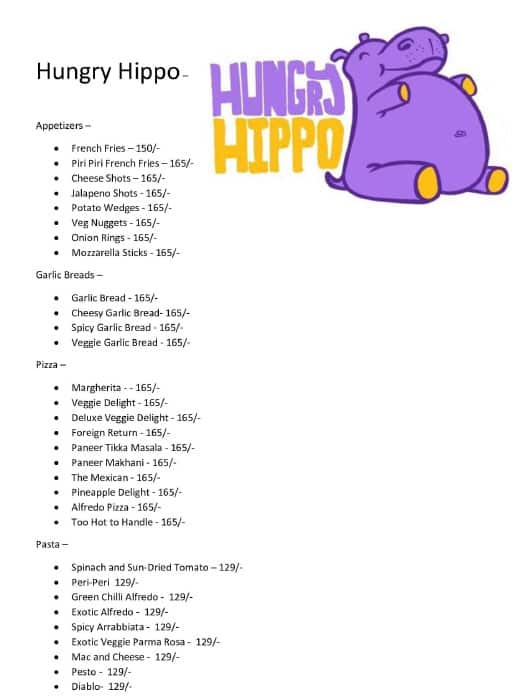 Hungry Hippo –

HUNGRY HIPPO

Appetizers –

- French Fries – 150/-
- Piri Piri French Fries – 165/-
- Cheese Shots – 165/-
- Jalapeno Shots - 165/-
- Potato Wedges - 165/-
- Veg Nuggets - 165/-
- Onion Rings - 165/-
- Mozzarella Sticks - 165/-

Garlic Breads –

- Garlic Bread - 165/-
- Cheesy Garlic Bread- 165/-
- Spicy Garlic Bread - 165/-
- Veggie Garlic Bread - 165/-

Pizza –

- Margherita - - 165/-
- Veggie Delight - 165/-
- Deluxe Veggie Delight - 165/-
- Foreign Return - 165/-
- Paneer Tikka Masala - 165/-
- Paneer Makhani - 165/-
- The Mexican - 165/-
- Pineapple Delight - 165/-
- Alfredo Pizza - 165/-
- Too Hot to Handle - 165/-

Pasta –

- Spinach and Sun-Dried Tomato – 129/-
- Peri-Peri 129/-
- Green Chilli Alfredo - 129/-
- Exotic Alfredo - 129/-
- Spicy Arrabbiata - 129/-
- Exotic Veggie Parma Rosa - 129/-
- Mac and Cheese - 129/-
- Pesto - 129/-
- Diablo- 129/-